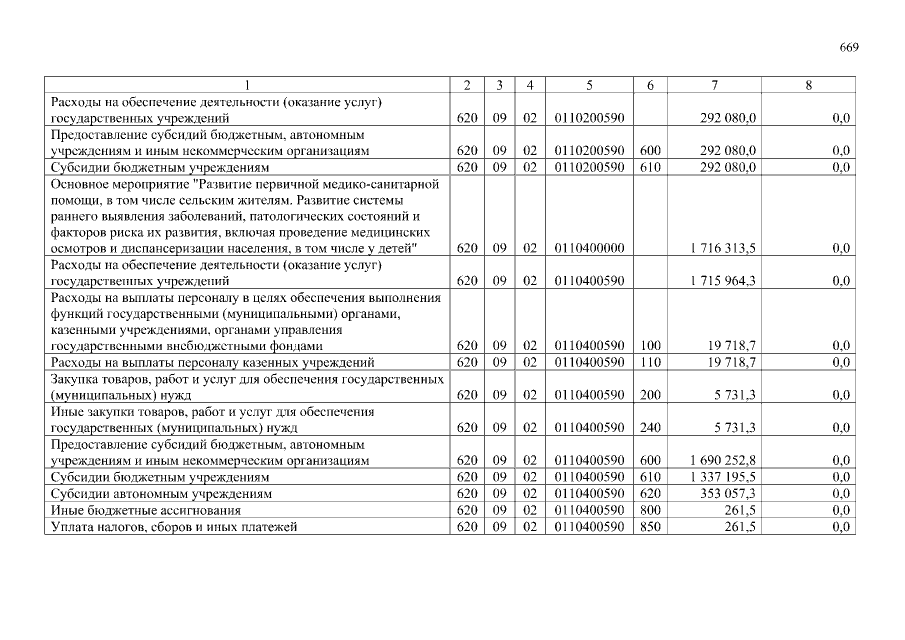 669

| 1 | 2 | 3 | 4 | 5 | 6 | 7 | 8 |
|---|---|---|---|---|---|---|---|
| Расходы на обеспечение деятельности (оказание услуг) государственных учреждений | 620 | 09 | 02 | 0110200590 | | 292 080,0 | 0,0 |
| Предоставление субсидий бюджетным, автономным учреждениям и иным некоммерческим организациям | 620 | 09 | 02 | 0110200590 | 600 | 292 080,0 | 0,0 |
| Субсидии бюджетным учреждениям | 620 | 09 | 02 | 0110200590 | 610 | 292 080,0 | 0,0 |
| Основное мероприятие "Развитие первичной медико-санитарной помощи, в том числе сельским жителям. Развитие системы раннего выявления заболеваний, патологических состояний и факторов риска их развития, включая проведение медицинских осмотров и диспансеризации населения, в том числе у детей" | 620 | 09 | 02 | 0110400000 | | 1 716 313,5 | 0,0 |
| Расходы на обеспечение деятельности (оказание услуг) государственных учреждений | 620 | 09 | 02 | 0110400590 | | 1 715 964,3 | 0,0 |
| Расходы на выплаты персоналу в целях обеспечения выполнения функций государственными (муниципальными) органами, казенными учреждениями, органами управления государственными внебюджетными фондами | 620 | 09 | 02 | 0110400590 | 100 | 19 718,7 | 0,0 |
| Расходы на выплаты персоналу казенных учреждений | 620 | 09 | 02 | 0110400590 | 110 | 19 718,7 | 0,0 |
| Закупка товаров, работ и услуг для обеспечения государственных (муниципальных) нужд | 620 | 09 | 02 | 0110400590 | 200 | 5 731,3 | 0,0 |
| Иные закупки товаров, работ и услуг для обеспечения государственных (муниципальных) нужд | 620 | 09 | 02 | 0110400590 | 240 | 5 731,3 | 0,0 |
| Предоставление субсидий бюджетным, автономным учреждениям и иным некоммерческим организациям | 620 | 09 | 02 | 0110400590 | 600 | 1 690 252,8 | 0,0 |
| Субсидии бюджетным учреждениям | 620 | 09 | 02 | 0110400590 | 610 | 1 337 195,5 | 0,0 |
| Субсидии автономным учреждениям | 620 | 09 | 02 | 0110400590 | 620 | 353 057,3 | 0,0 |
| Иные бюджетные ассигнования | 620 | 09 | 02 | 0110400590 | 800 | 261,5 | 0,0 |
| Уплата налогов, сборов и иных платежей | 620 | 09 | 02 | 0110400590 | 850 | 261,5 | 0,0 |